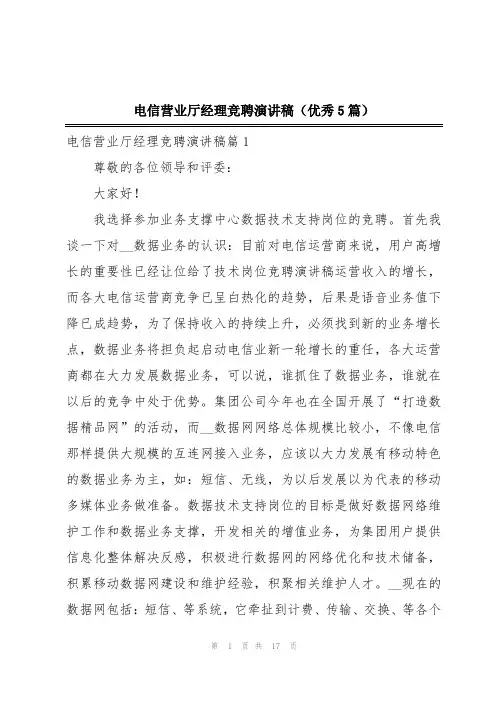 电信营业厅经理竞聘演讲稿（优秀5篇）

电信营业厅经理竞聘演讲稿篇1

尊敬的各位领导和评委：

大家好！

我选择参加业务支撑中心数据技术支持岗位的竞聘。首先我谈一下对__数据业务的认识：目前对电信运营商来说，用户高增长的重要性已经让位给了技术岗位竞聘演讲稿运营收入的增长，而各大电信运营商竞争已呈白热化的趋势，后果是语音业务值下降已成趋势，为了保持收入的持续上升，必须找到新的业务增长点，数据业务将担负起启动电信业新一轮增长的重任，各大运营商都在大力发展数据业务，可以说，谁抓住了数据业务，谁就在以后的竞争中处于优势。集团公司今年也在全国开展了“打造数据精品网”的活动，而__数据网网络总体规模比较小，不像电信那样提供大规模的互连网接入业务，应该以大力发展有移动特色的数据业务为主，如：短信、无线，为以后发展以为代表的移动多媒体业务做准备。数据技术支持岗位的目标是做好数据网络维护工作和数据业务支撑，开发相关的增值业务，为集团用户提供信息化整体解决反感，积极进行数据网的网络优化和技术储备，积累移动数据网建设和维护经验，积聚相关维护人才。__现在的数据网包括：短信、等系统，它牵扯到计费、传输、交换、等各个

第 1 页 共 17 页